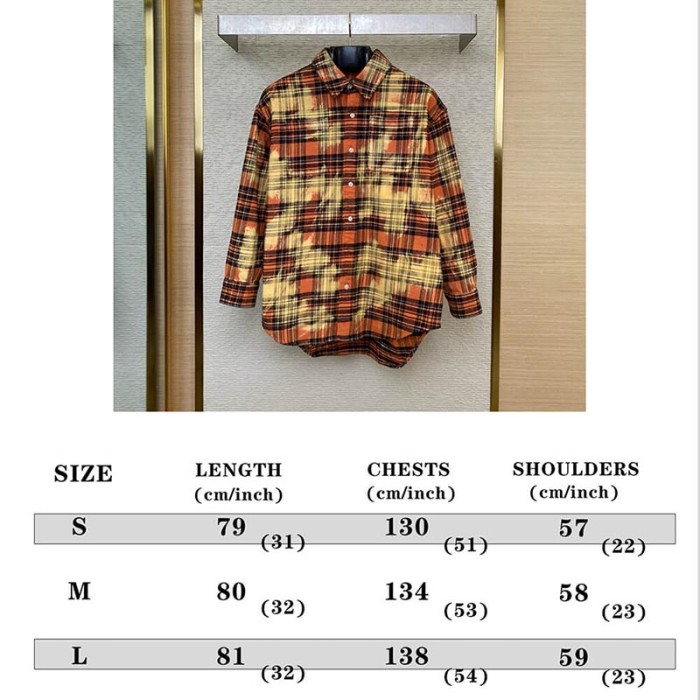 | SIZE | LENGTH (cm/inch) | CHESTS (cm/inch) | SHOULDERS (cm/inch) |
|---|---|---|---|
| S | 79 (31) | 130 (51) | 57 (22) |
| M | 80 (32) | 134 (53) | 58 (23) |
| L | 81 (32) | 138 (54) | 59 (23) |